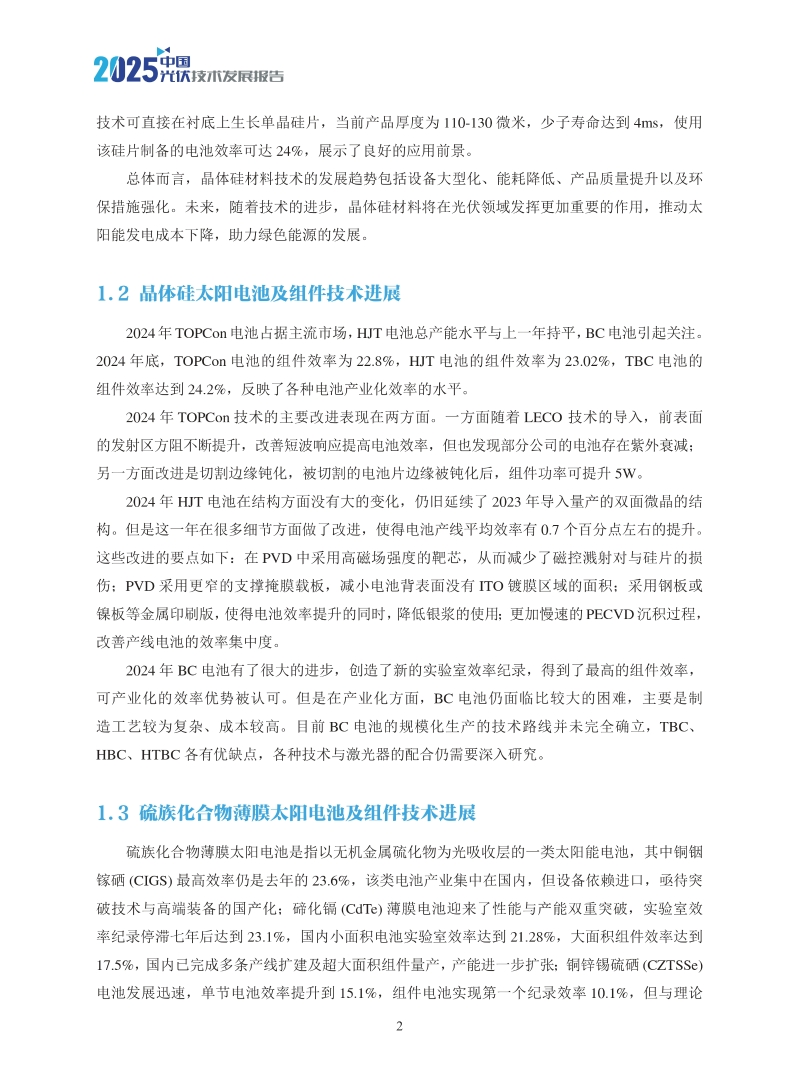 2025中国光伏技术发展报告

技术可直接在衬底上生长单晶硅片，当前产品厚度为110-130微米，少子寿命达到4ms，使用该硅片制备的电池效率可达24%，展示了良好的应用前景。

总体而言，晶体硅材料技术的发展趋势包括设备大型化、能耗降低、产品质量提升以及环保措施强化。未来，随着技术的进步，晶体硅材料将在光伏领域发挥更加重要的作用，推动太阳能发电成本下降，助力绿色能源的发展。

1.2 晶体硅太阳电池及组件技术进展

2024年TOPCon电池占据主流市场，HJT电池总产能水平与上一年持平，BC电池引起关注。2024年底，TOPCon电池的组件效率为22.8%，HJT电池的组件效率为23.02%，TBC电池的组件效率达到24.2%，反映了各种电池产业化效率的水平。

2024年TOPCon技术的主要改进表现在两方面。一方面随着LECO技术的导入，前表面的发射区方阻不断提升，改善短波响应提高电池效率，但也发现部分公司的电池存在紫外衰减；另一方面改进是切割边缘钝化，被切割的电池片边缘被钝化后，组件功率可提升5W。

2024年HJT电池在结构方面没有大的变化，仍旧延续了2023年导入量产的双面微晶的结构。但是这一年在很多细节方面做了改进，使得电池产线平均效率有0.7个百分点左右的提升。这些改进的要点如下：在PVD中采用高磁场强度的靶芯，从而减少了磁控溅射对与硅片的损伤；PVD采用更窄的支撑掩膜载板，减小电池背表面没有ITO镀膜区域的面积；采用钢板或镍板等金属印刷版，使得电池效率提升的同时，降低银浆的使用；更加慢速的PECVD沉积过程，改善产线电池的效率集中度。

2024年BC电池有了很大的进步，创造了新的实验室效率纪录，得到了最高的组件效率，可产业化的效率优势被认可。但是在产业化方面，BC电池仍面临比较大的困难，主要是制造工艺较为复杂、成本较高。目前BC电池的规模化生产的技术路线并未完全确立，TBC、HBC、HTBC各有优缺点，各种技术与激光器的配合仍需要深入研究。

1.3 硫族化合物薄膜太阳电池及组件技术进展

硫族化合物薄膜太阳电池是指以无机金属硫化物为光吸收层的一类太阳能电池，其中铜铟镓硒(CIGS)最高效率仍是去年的23.6%，该类电池产业集中在国内，但设备依赖进口，亟待突破技术与高端装备的国产化；碲化镉(CdTe)薄膜电池迎来了性能与产能双重突破，实验室效率纪录停滞七年后达到23.1%，国内小面积电池实验室效率达到21.28%，大面积组件效率达到17.5%，国内已完成多条产线扩建及超大面积组件量产，产能进一步扩张；铜锌锡硫硒(CZTSSe)电池发展迅速，单节电池效率提升到15.1%，组件电池实现第一个纪录效率10.1%，但与理论

2